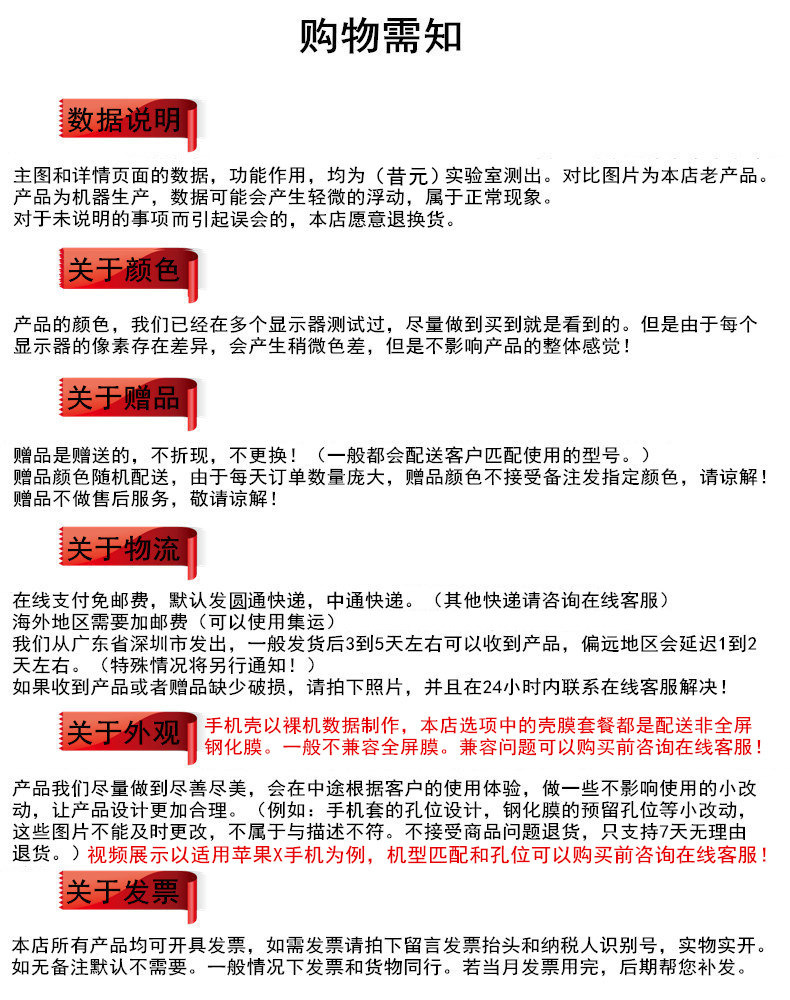 购物需知

数据说明

主图和详情页面的数据，功能作用，均为（昔元）实验室测出。对比图片为本店老产品。产品为机器生产，数据可能会产生轻微的浮动，属于正常现象。
对于未说明的事项而引起误会的，本店愿意退换货。

关于颜色

产品的颜色，我们已经在多个显示器测试过，尽量做到买到就是看到的。但是由于每个显示器的像素存在差异，会产生稍微色差，但是不影响产品的整体感觉！

关于赠品

赠品是赠送的，不折现，不更换！（一般都会配送客户匹配使用的型号。）
赠品颜色随机配送，由于每天订单数量庞大，赠品颜色不接受备注发指定颜色，请谅解！
赠品不做售后服务，敬请谅解！

关于物流

在线支付免邮费，默认发圆通快递，中通快递。（其他快递请咨询在线客服）
海外地区需要加邮费（可以使用集运）
我们从广东省深圳市发出，一般发货后3到5天左右可以收到产品，偏远地区会延迟1到2天左右。（特殊情况将另行通知！）
如果收到产品或者赠品缺少破损，请拍下照片，并且在24小时内联系在线客服解决！

关于外观

手机壳以裸机数据制作，本店选项中的壳膜套餐都是配送非全屏钢化膜。一般不兼容全屏膜。兼容问题可以购买前咨询在线客服！

产品我们尽量做到尽善尽美，会在中途根据客户的使用体验，做一些不影响使用的小改动，让产品设计更加合理。（例如：手机套的孔位设计，钢化膜的预留孔位等小改动，这些图片不能及时更改，不属于与描述不符。不接受商品问题退货，只支持7天无理由退货。）视频展示以适用苹果X手机为例，机型匹配和孔位可以购买前咨询在线客服！

关于发票

本店所有产品均可开具发票，如需发票请拍下留言发票抬头和纳税人识别号，实物实开。如无备注默认不需要。一般情况下发票和货物同行。若当月发票用完，后期帮您补发。